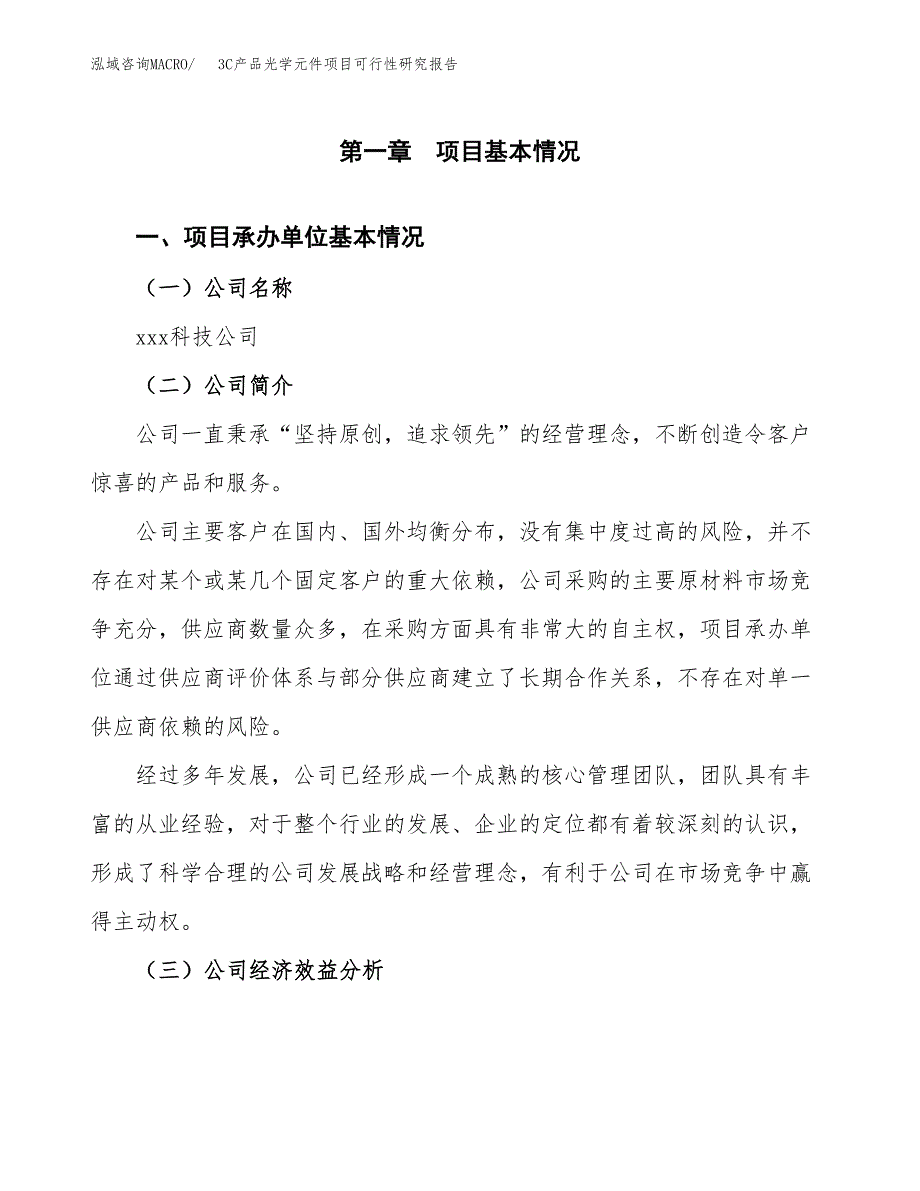 泓域咨询MACRO/ 3C产品光学元件项目可行性研究报告

第一章 项目基本情况

一、项目承办单位基本情况

（一）公司名称

xxx科技公司

（二）公司简介

公司一直秉承“坚持原创，追求领先”的经营理念，不断创造令客户惊喜的产品和服务。

公司主要客户在国内、国外均衡分布，没有集中度过高的风险，并不存在对某个或某几个固定客户的重大依赖，公司采购的主要原材料市场竞争充分，供应商数量众多，在采购方面具有非常大的自主权，项目承办单位通过供应商评价体系与部分供应商建立了长期合作关系，不存在对单一供应商依赖的风险。

经过多年发展，公司已经形成一个成熟的核心管理团队，团队具有丰富的从业经验，对于整个行业的发展、企业的定位都有着较深刻的认识，形成了科学合理的公司发展战略和经营理念，有利于公司在市场竞争中赢得主动权。

（三）公司经济效益分析